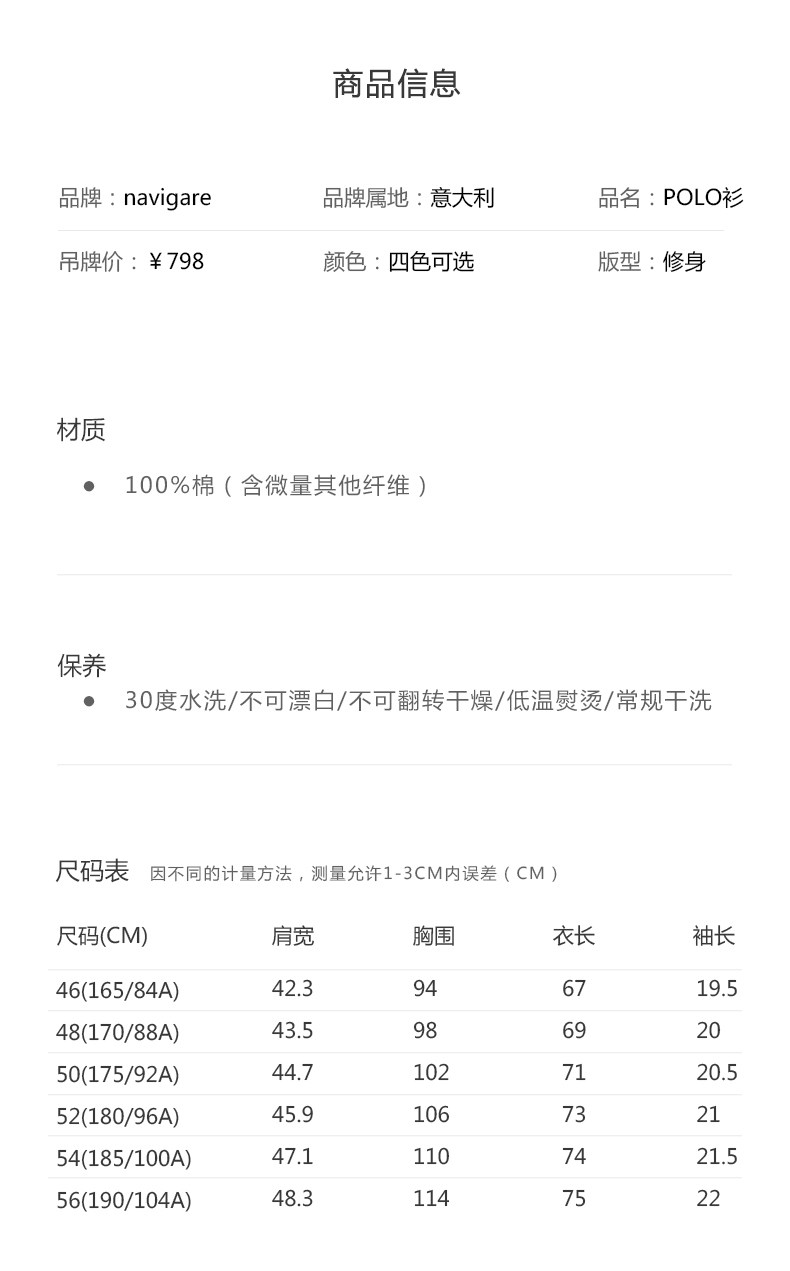 商品信息

品牌：navigare

品牌属地：意大利

品名：POLO衫

吊牌价：￥798

颜色：四色可选

版型：修身

材质

● 100%棉（含微量其他纤维）

保养

● 30度水洗/不可漂白/不可翻转干燥/低温熨烫/常规干洗

尺码表 因不同的计量方法，测量允许1-3CM内误差（CM）

| 尺码(CM) | 肩宽 | 胸围 | 衣长 | 袖长 |
|---|---|---|---|---|
| 46(165/84A) | 42.3 | 94 | 67 | 19.5 |
| 48(170/88A) | 43.5 | 98 | 69 | 20 |
| 50(175/92A) | 44.7 | 102 | 71 | 20.5 |
| 52(180/96A) | 45.9 | 106 | 73 | 21 |
| 54(185/100A) | 47.1 | 110 | 74 | 21.5 |
| 56(190/104A) | 48.3 | 114 | 75 | 22 |